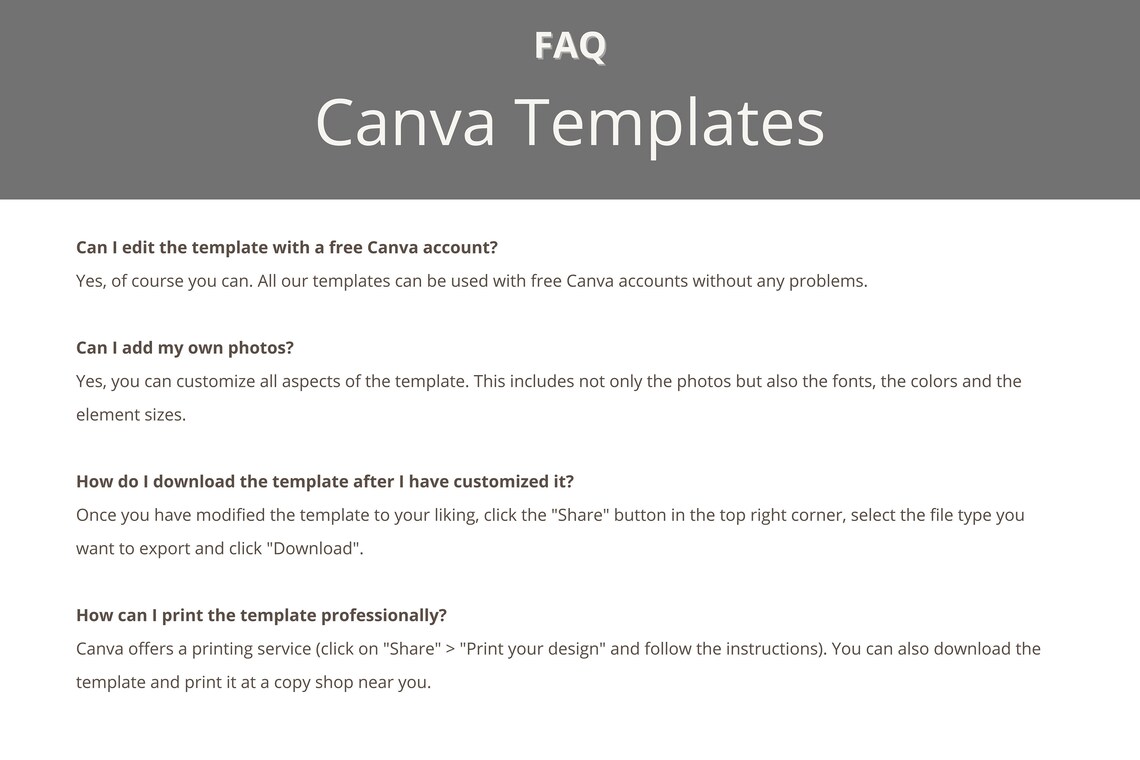 FAQ

Canva Templates

Can I edit the template with a free Canva account?
Yes, of course you can. All our templates can be used with free Canva accounts without any problems.

Can I add my own photos?
Yes, you can customize all aspects of the template. This includes not only the photos but also the fonts, the colors and the element sizes.

How do I download the template after I have customized it?
Once you have modified the template to your liking, click the "Share" button in the top right corner, select the file type you want to export and click "Download".

How can I print the template professionally?
Canva offers a printing service (click on "Share" > "Print your design" and follow the instructions). You can also download the template and print it at a copy shop near you.